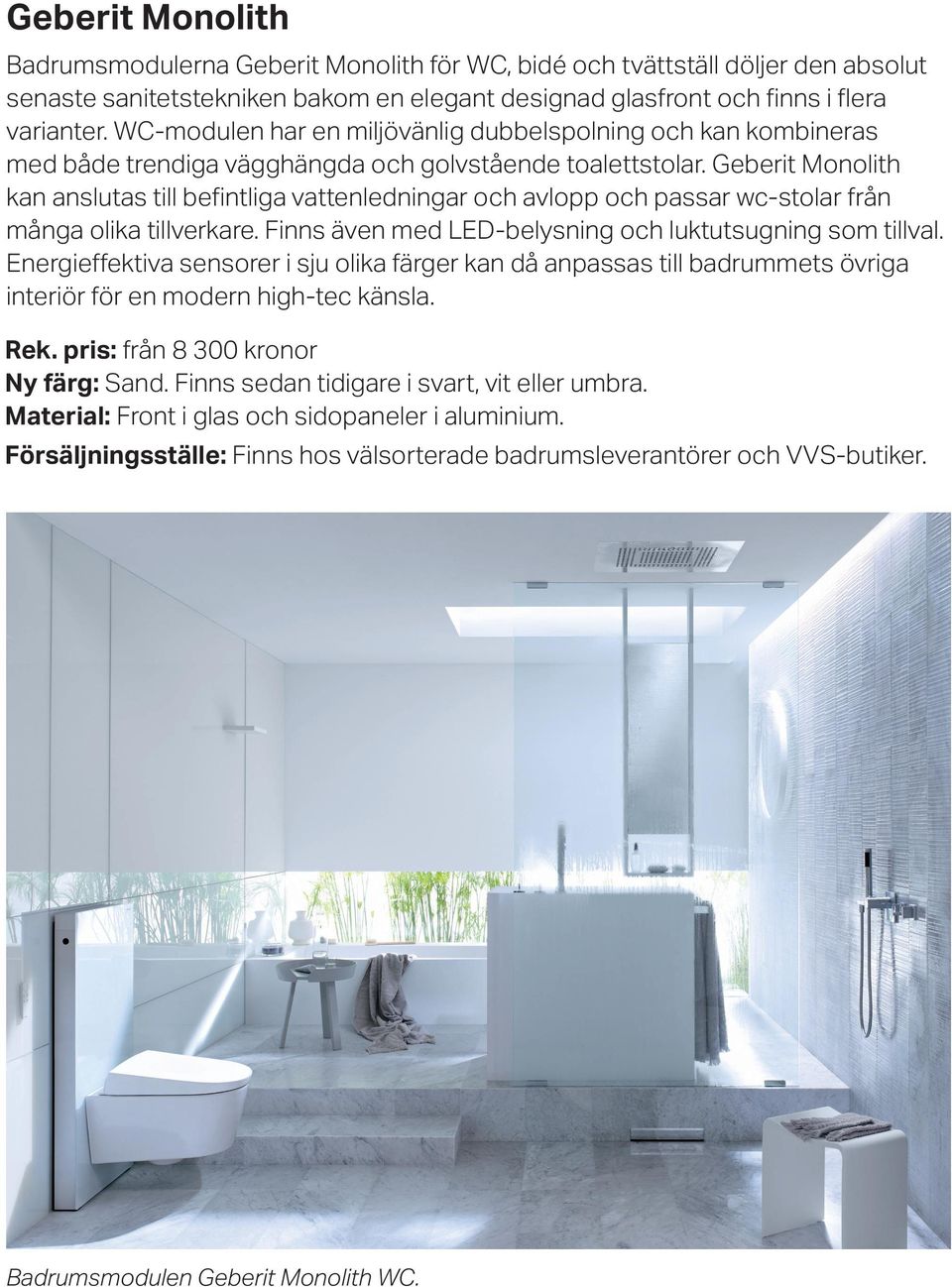 Geberit Monolith

Badrumsmodulerna Geberit Monolith för WC, bidé och tvättställ döljer den absolut senaste sanitetstekniken bakom en elegant designad glasfront och finns i flera varianter. WC-modulen har en miljövänlig dubbelspolning och kan kombineras med både trendiga vägghängda och golvstående toalettstolar. Geberit Monolith kan anslutas till befintliga vattenledningar och avlopp och passar wc-stolar från många olika tillverkare. Finns även med LED-belysning och luktutsugning som tillval. Energieffektiva sensorer i sju olika färger kan då anpassas till badrummets övriga interiör för en modern high-tec känsla.

Rek. pris: från 8 300 kronor
Ny färg: Sand. Finns sedan tidigare i svart, vit eller umbra.
Material: Front i glas och sidopaneler i aluminium.
Försäljningsställe: Finns hos välsorterade badrumsleverantörer och VVS-butiker.

Badrumsmodulen Geberit Monolith WC.